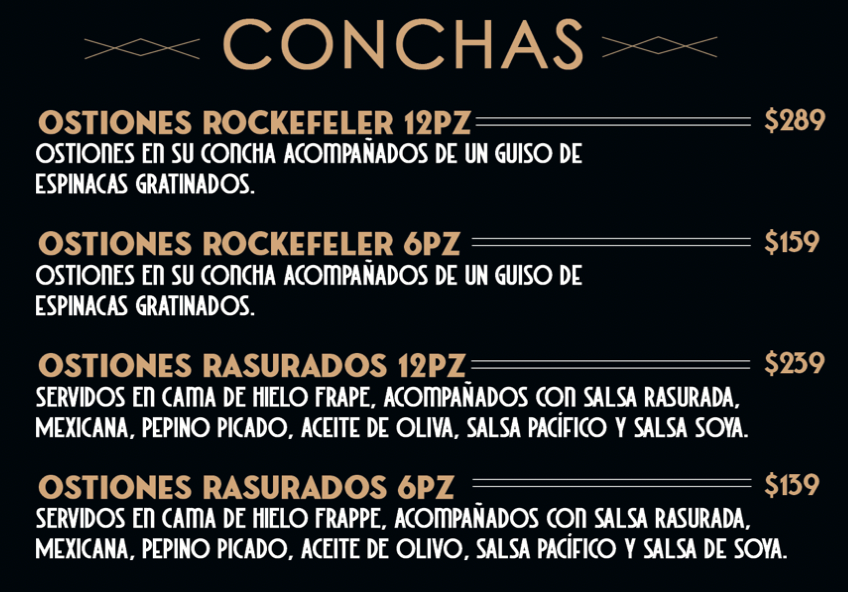 CONCHAS

OSTIONES ROCKEFELER 12PZ $289
OSTIONES EN SU CONCHA ACOMPAÑADOS DE UN GUISO DE ESPINACAS GRATINADOS.

OSTIONES ROCKEFELER 6PZ $159
OSTIONES EN SU CONCHA ACOMPAÑADOS DE UN GUISO DE ESPINACAS GRATINADOS.

OSTIONES RASURADOS 12PZ $239
SERVIDOS EN CAMA DE HIELO FRAPE, ACOMPAÑADOS CON SALSA RASURADA, MEXICANA, PEPINO PICADO, ACEITE DE OLIVA, SALSA PACÍFICO Y SALSA SOYA.

OSTIONES RASURADOS 6PZ $139
SERVIDOS EN CAMA DE HIELO FRAPPE, ACOMPAÑADOS CON SALSA RASURADA, MEXICANA, PEPINO PICADO, ACEITE DE OLIVO, SALSA PACÍFICO Y SALSA DE SOYA.